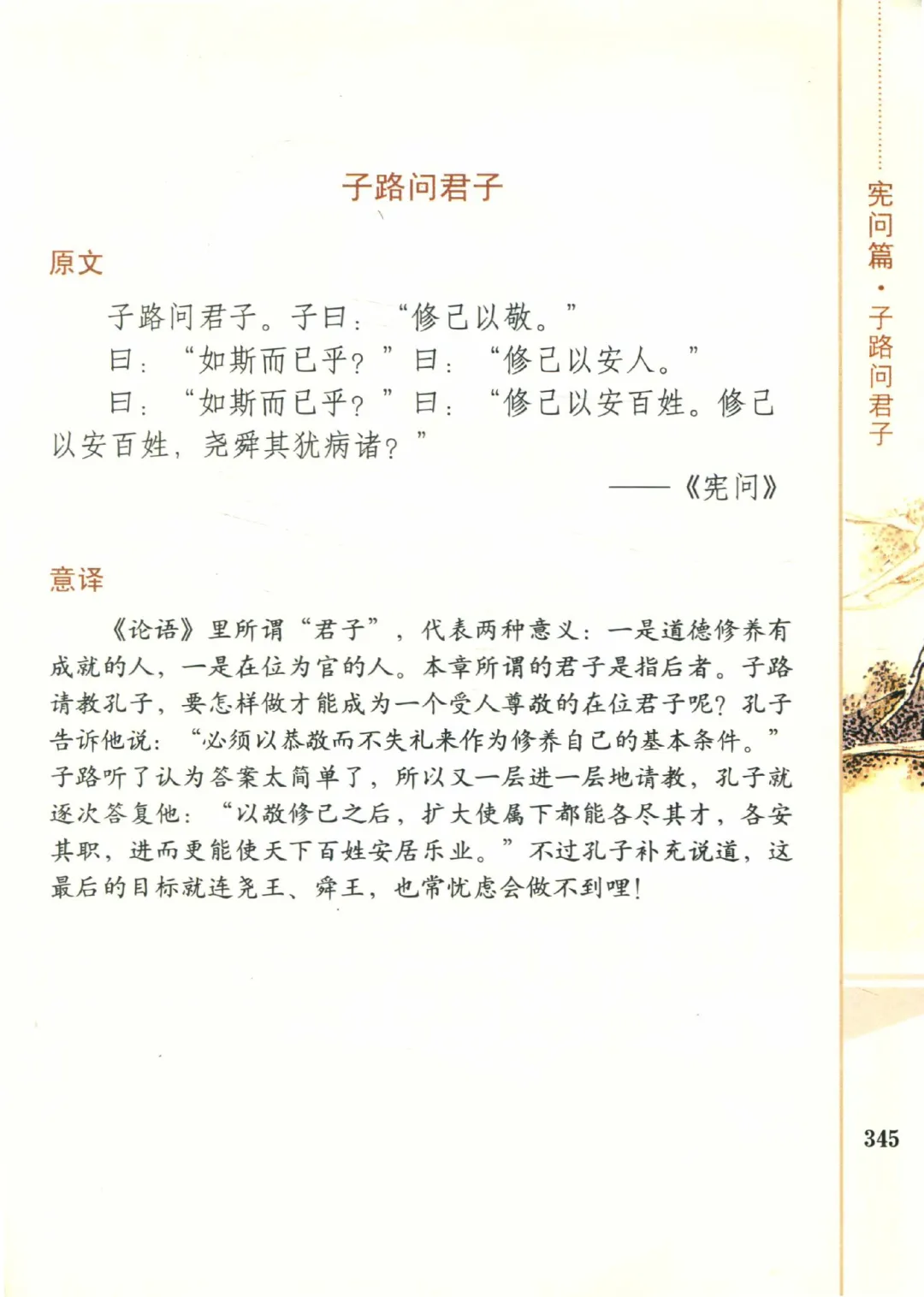 子路问君子

原文

子路问君子。子曰：“修己以敬。”

曰：“如斯而已乎？”曰：“修己以安人。”

曰：“如斯而已乎？”曰：“修己以安百姓。修己以安百姓，尧舜其犹病诸？”

——《宪问》

意译

《论语》里所谓“君子”，代表两种意义：一是道德修养有成就的人，一是在位为官的人。本章所谓的君子是指后者。子路请教孔子，要怎样做才能成为一个受人尊敬的在位君子呢？孔子告诉他说：“必须以恭敬而不失礼来作为修养自己的基本条件。”子路听了认为答案太简单了，所以又一层进一层地请教，孔子就逐次答复他：“以敬修己之后，扩大使属下都能各尽其才，各安其职，进而更能使天下百姓安居乐业。”不过孔子补充说道，这最后的目标就连尧王、舜王，也常忧虑会做不到哩！

宪问篇·子路问君子

345